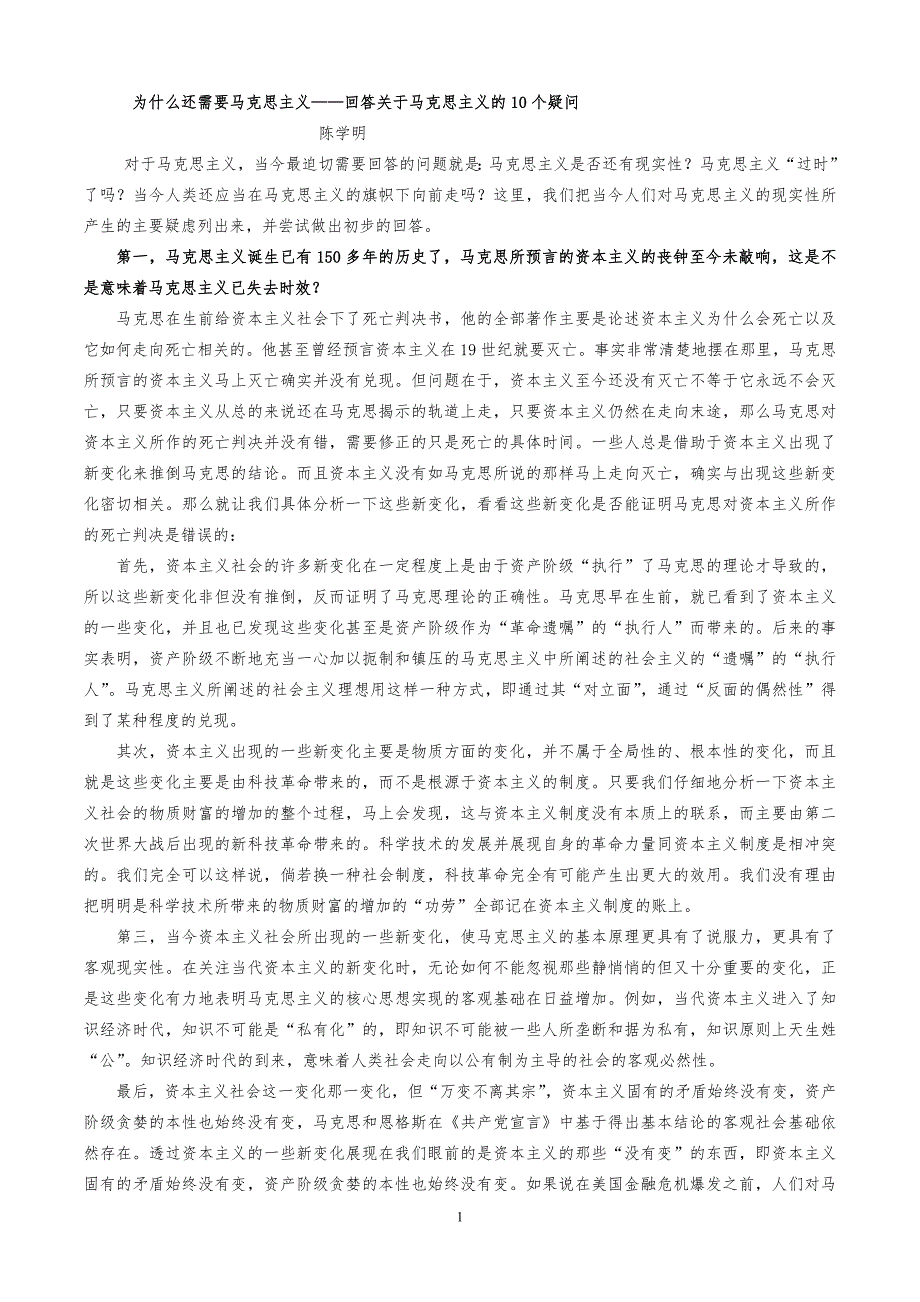 为什么还需要马克思主义——回答关于马克思主义的10个疑问

陈学明

对于马克思主义，当今最迫切需要回答的问题就是：马克思主义是否还有现实性？马克思主义“过时”了吗？当今人类还应当在马克思主义的旗帜下向前走吗？这里，我们把当今人们对马克思主义的现实性所产生的主要疑虑列出来，并尝试做出初步的回答。

第一，马克思主义诞生已有150多年的历史了，马克思所预言的资本主义的丧钟至今未敲响，这是不是意味着马克思主义已失去时效？

马克思在生前给资本主义社会下了死亡判决书，他的全部著作主要是论述资本主义为什么会死亡以及它如何走向死亡相关的。他甚至曾经预言资本主义在19世纪就要灭亡。事实非常清楚地摆在那里，马克思所预言的资本主义马上灭亡确实并没有兑现。但问题在于，资本主义至今还没有灭亡不等于它永远不会灭亡，只要资本主义从总的来说还在马克思揭示的轨道上走，只要资本主义仍然在走向末途，那么马克思对资本主义所作的死亡判决并没有错，需要修正的只是死亡的具体时间。一些人总是借助于资本主义出现了新变化来推倒马克思的结论。而且资本主义没有如马克思所说的那样马上走向灭亡，确实与出现这些新变化密切相关。那么就让我们具体分析一下这些新变化，看看这些新变化是否能证明马克思对资本主义所作的死亡判决是错误的：

首先，资本主义社会的许多新变化在一定程度上是由于资产阶级“执行”了马克思的理论才导致的，所以这些新变化非但没有推倒，反而证明了马克思理论的正确性。马克思早在生前，就已看到了资本主义的一些变化，并且也已发现这些变化甚至是资产阶级作为“革命遗嘱”的“执行人”而带来的。后来的事实表明，资产阶级不断地充当一心加以扼制和镇压的马克思主义中所阐述的社会主义的“遗嘱”的“执行人”。马克思主义所阐述的社会主义理想用这样一种方式，即通过其“对立面”，通过“反面的偶然性”得到了某种程度的兑现。

其次，资本主义出现的一些新变化主要是物质方面的变化，并不属于全局性的、根本性的变化，而且就是这些变化主要是由科技革命带来的，而不是根源于资本主义的制度。只要我们仔细地分析一下资本主义社会的物质财富的增加的整个过程，马上会发现，这与资本主义制度没有本质上的联系，而主要由第二次世界大战后出现的新科技革命带来的。科学技术的发展并展现自身的革命力量同资本主义制度是相冲突的。我们完全可以这样说，倘若换一种社会制度，科技革命完全有可能产生出更大的效用。我们没有理由把明明是科学技术所带来的物质财富的增加的“功劳”全部记在资本主义制度的账上。

第三，当今资本主义社会所出现的一些新变化，使马克思主义的基本原理更具有了说服力，更具有了客观现实性。在关注当代资本主义的新变化时，无论如何不能忽视那些静悄悄的但又十分重要的变化，正是这些变化有力地表明马克思主义的核心思想实现的客观基础在日益增加。例如，当代资本主义进入了知识经济时代，知识不可能是“私有化”的，即知识不可能被一些人所垄断和据为私有，知识原则上天生姓“公”。知识经济时代的到来，意味着人类社会走向以公有制为主导的社会的客观必然性。

最后，资本主义社会这一变化那一变化，但“万变不离其宗”，资本主义固有的矛盾始终没有变，资产阶级贪婪的本性也始终没有变，马克思和恩格斯在《共产党宣言》中基于得出基本结论的客观社会基础依然存在。透过资本主义的一些新变化展现在我们眼前的是资本主义的那些“没有变”的东西，即资本主义固有的矛盾始终没有变，资产阶级贪婪的本性也始终没有变。如果说在美国金融危机爆发之前，人们对马

1